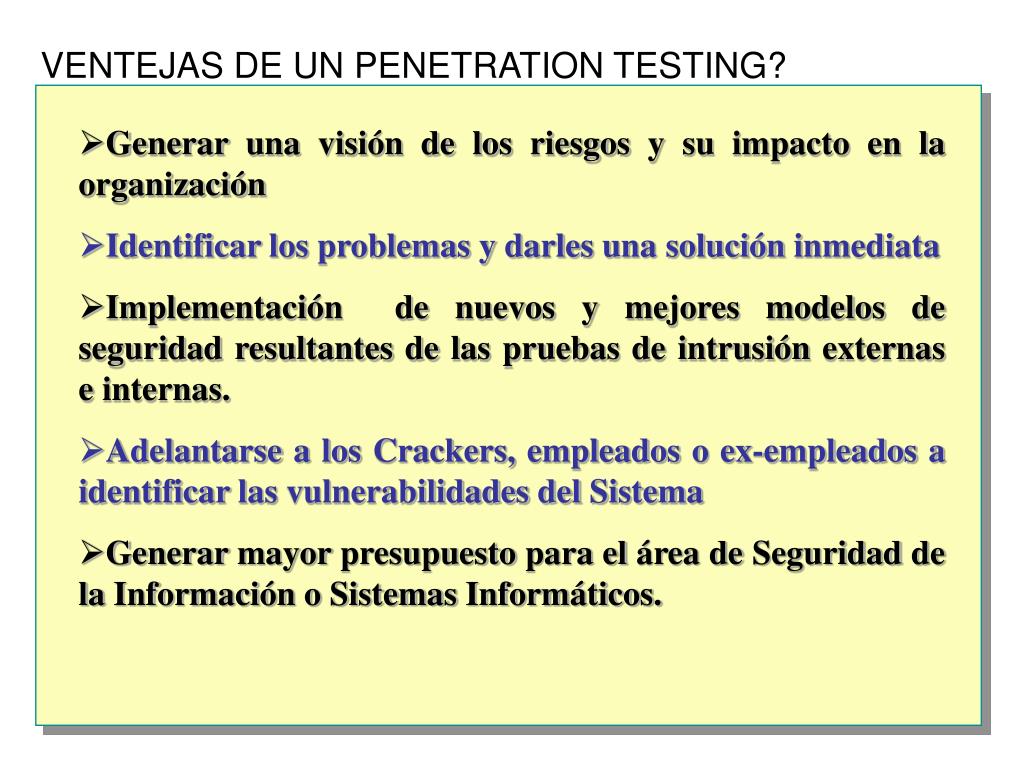 VENTEJAS DE UN PENETRATION TESTING?

➢Generar una visión de los riesgos y su impacto en la organización

➢Identificar los problemas y darles una solución inmediata

➢Implementación de nuevos y mejores modelos de seguridad resultantes de las pruebas de intrusión externas e internas.

➢Adelantarse a los Crackers, empleados o ex-empleados a identificar las vulnerabilidades del Sistema

➢Generar mayor presupuesto para el área de Seguridad de la Información o Sistemas Informáticos.